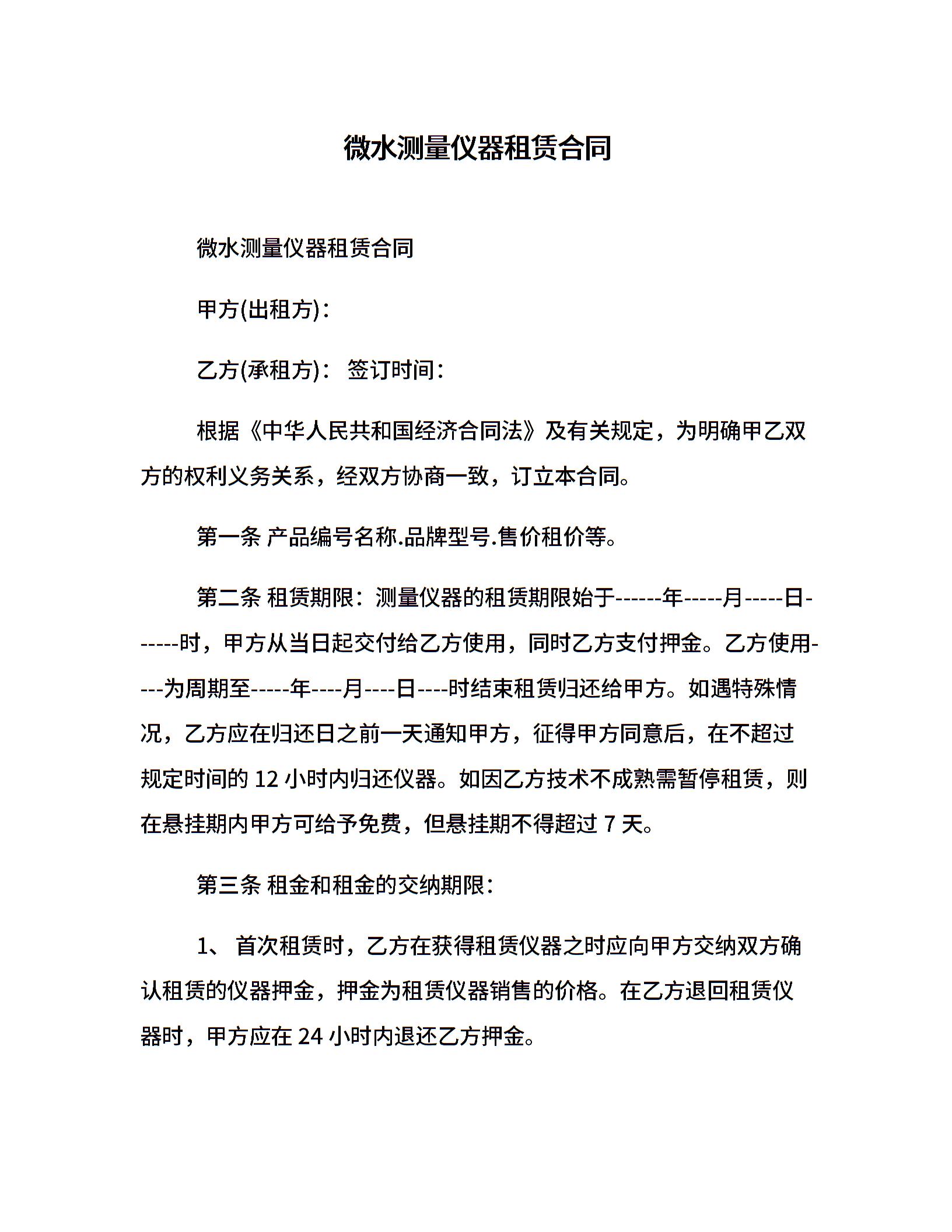 微水测量仪器租赁合同

微水测量仪器租赁合同

甲方(出租方)：

乙方(承租方)： 签订时间：

根据《中华人民共和国经济合同法》及有关规定，为明确甲乙双方的权利义务关系，经双方协商一致，订立本合同。

第一条 产品编号名称.品牌型号.售价租价等。

第二条 租赁期限：测量仪器的租赁期限始于------年-----月-----日------时，甲方从当日起交付给乙方使用，同时乙方支付押金。乙方使用----为周期至-----年----月----日----时结束租赁归还给甲方。如遇特殊情况，乙方应在归还日之前一天通知甲方，征得甲方同意后，在不超过规定时间的 12 小时内归还仪器。如因乙方技术不成熟需暂停租赁，则在悬挂期内甲方可给予免费，但悬挂期不得超过 7 天。

第三条 租金和租金的交纳期限：

1、 首次租赁时，乙方在获得租赁仪器之时应向甲方交纳双方确认租赁的仪器押金，押金为租赁仪器销售的价格。在乙方退回租赁仪器时，甲方应在 24 小时内退还乙方押金。